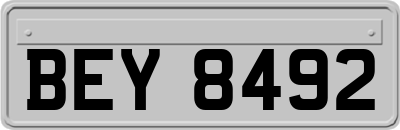 BEY 8492